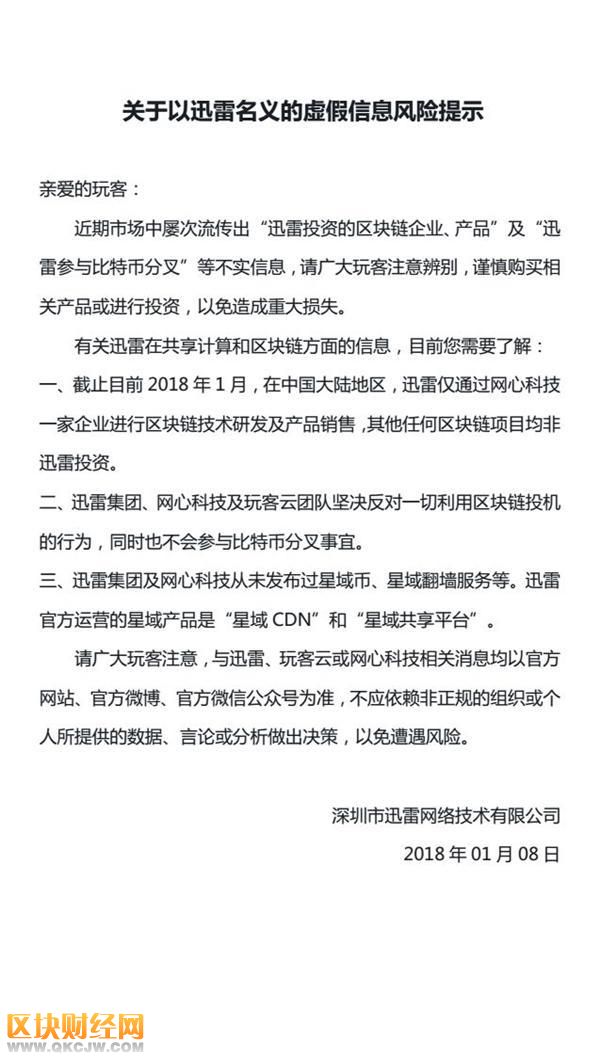 关于以迅雷名义的虚假信息风险提示

亲爱的玩客：

近期市场中屡次流传出“迅雷投资的区块链企业、产品”及“迅雷参与比特币分叉”等不实信息，请广大玩客注意辨别，谨慎购买相关产品或进行投资，以免造成重大损失。

有关迅雷在共享计算和区块链方面的信息，目前您需要了解：

一、截止目前 2018 年 1 月，在中国大陆地区，迅雷仅通过网心科技一家企业进行区块链技术研发及产品销售，其他任何区块链项目均非迅雷投资。

二、迅雷集团、网心科技及玩客云团队坚决反对一切利用区块链投机的行为，同时也不会参与比特币分叉事宜。

三、迅雷集团及网心科技从未发布过星域币、星域翻墙服务等。迅雷官方运营的星域产品是“星域 CDN”和“星域共享平台”。

请广大玩客注意，与迅雷、玩客云或网心科技相关消息均以官方网站、官方微博、官方微信公众号为准，不应依赖非正规的组织或个人所提供的数据、言论或分析做出决策，以免遭遇风险。

深圳市迅雷网络技术有限公司
2018 年 01 月 08 日

区块财经网
WWW.QKCJW.COM